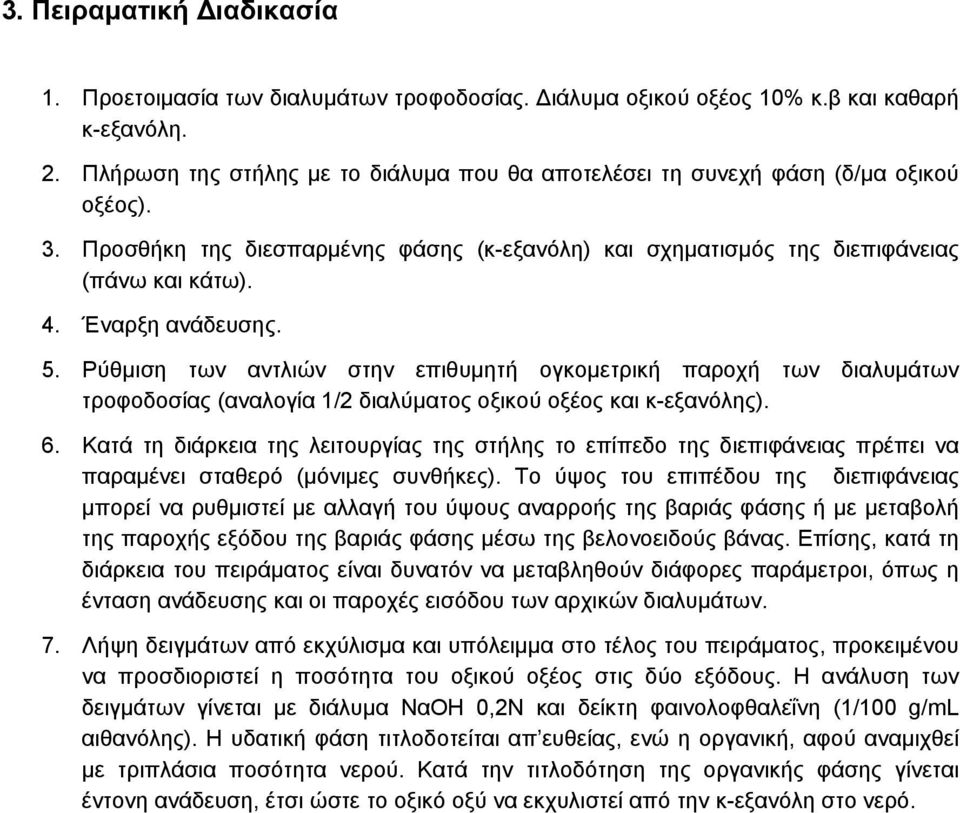 3. Πειραματική Διαδικασία

1. Προετοιμασία των διαλυμάτων τροφοδοσίας. Διάλυμα οξικού οξέος 10% κ.β και καθαρή κ-εξανόλη.

2. Πλήρωση της στήλης με το διάλυμα που θα αποτελέσει τη συνεχή φάση (δ/μα οξικού οξέος).

3. Προσθήκη της διεσπαρμένης φάσης (κ-εξανόλη) και σχηματισμός της διεπιφάνειας (πάνω και κάτω).

4. Έναρξη ανάδευσης.

5. Ρύθμιση των αντλιών στην επιθυμητή ογκομετρική παροχή των διαλυμάτων τροφοδοσίας (αναλογία 1/2 διαλύματος οξικού οξέος και κ-εξανόλης).

6. Κατά τη διάρκεια της λειτουργίας της στήλης το επίπεδο της διεπιφάνειας πρέπει να παραμένει σταθερό (μόνιμες συνθήκες). Το ύψος του επιπέδου της διεπιφάνειας μπορεί να ρυθμιστεί με αλλαγή του ύψους αναρροής της βαριάς φάσης ή με μεταβολή της παροχής εξόδου της βαριάς φάσης μέσω της βελονοειδούς βάνας. Επίσης, κατά τη διάρκεια του πειράματος είναι δυνατόν να μεταβληθούν διάφορες παράμετροι, όπως η ένταση ανάδευσης και οι παροχές εισόδου των αρχικών διαλυμάτων.

7. Λήψη δειγμάτων από εκχύλισμα και υπόλειμμα στο τέλος του πειράματος, προκειμένου να προσδιοριστεί η ποσότητα του οξικού οξέος στις δύο εξόδους. Η ανάλυση των δειγμάτων γίνεται με διάλυμα NaOH 0,2N και δείκτη φαινολοφθαλεΐνη (1/100 g/mL αιθανόλης). Η υδατική φάση τιτλοδοτείται απ'ευθείας, ενώ η οργανική, αφού αναμιχθεί με τριπλάσια ποσότητα νερού. Κατά την τιτλοδότηση της οργανικής φάσης γίνεται έντονη ανάδευση, έτσι ώστε το οξικό οξύ να εκχυλιστεί από την κ-εξανόλη στο νερό.